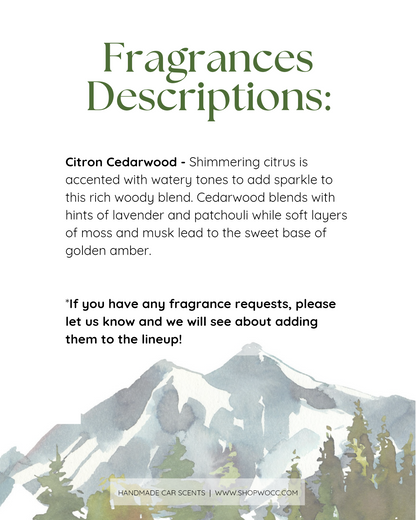 Fragrances Descriptions:

Citron Cedarwood - Shimmering citrus is accented with watery tones to add sparkle to this rich woody blend. Cedarwood blends with hints of lavender and patchouli while soft layers of moss and musk lead to the sweet base of golden amber.

*If you have any fragrance requests, please let us know and we will see about adding them to the lineup!

HANDMADE CAR SCENTS | WWW.SHOPWOCC.COM